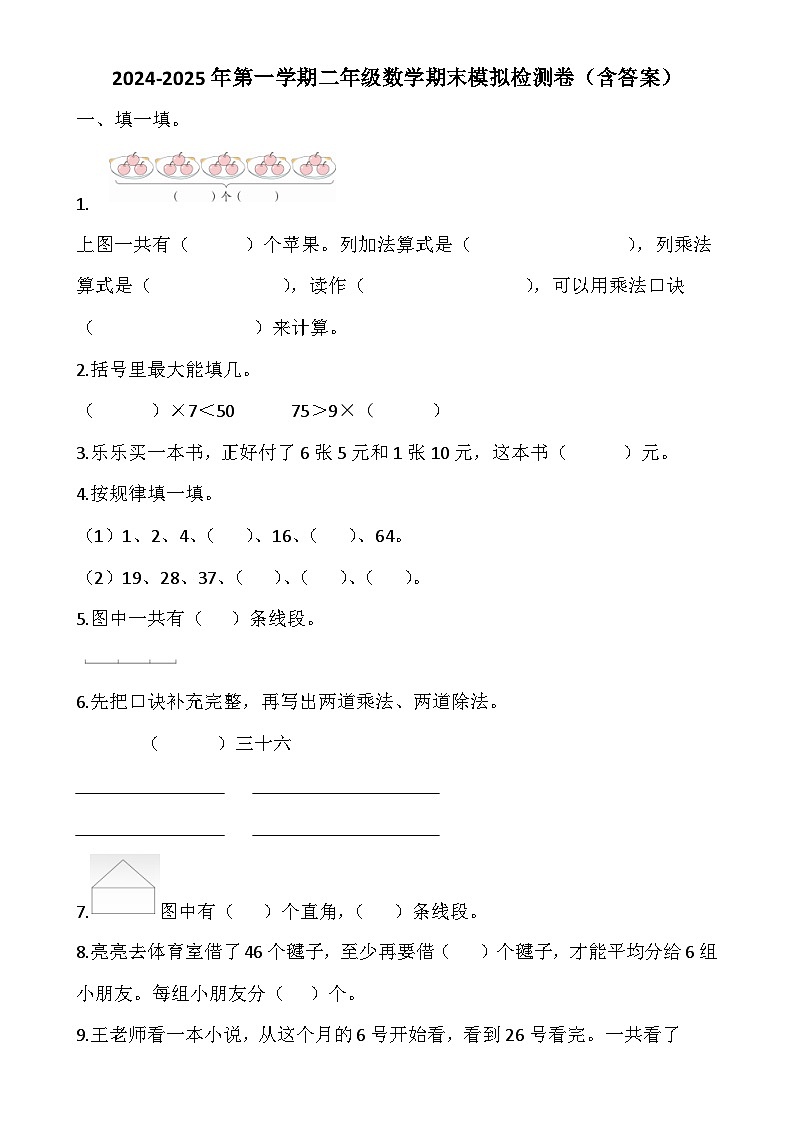 2024-2025 年第一学期二年级数学期末模拟检测卷（含答案）

一、填一填。

（ ）个（ ）

1.

上图一共有（ ）个苹果。列加法算式是（ ），列乘法算式是（ ），读作（ ），可以用乘法口诀（ ）来计算。

2.括号里最大能填几。

（ ）×7＜50 75＞9×（ ）

3.乐乐买一本书，正好付了 6 张 5 元和 1 张 10 元，这本书（ ）元。

4.按规律填一填。

（1）1、2、4、（ ）、16、（ ）、64。

（2）19、28、37、（ ）、（ ）、（ ）。

5.图中一共有（ ）条线段。

6.先把口诀补充完整，再写出两道乘法、两道除法。

（ ）三十六

7. 图中有（ ）个直角，（ ）条线段。

8.亮亮去体育室借了 46 个毽子，至少再要借（ ）个毽子，才能平均分给 6 组小朋友。每组小朋友分（ ）个。

9.王老师看一本小说，从这个月的 6 号开始看，看到 26 号看完。一共看了